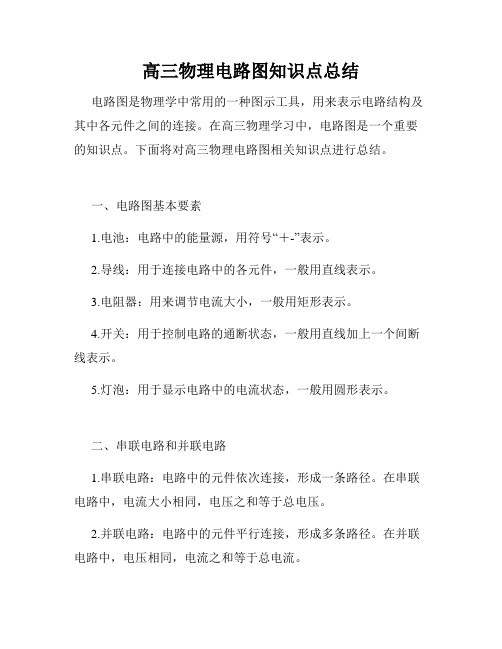 高三物理电路图知识点总结

电路图是物理学中常用的一种图示工具，用来表示电路结构及其中各元件之间的连接。在高三物理学习中，电路图是一个重要的知识点。下面将对高三物理电路图相关知识点进行总结。

一、电路图基本要素

1.电池：电路中的能量源，用符号“＋-”表示。

2.导线：用于连接电路中的各元件，一般用直线表示。

3.电阻器：用来调节电流大小，一般用矩形表示。

4.开关：用于控制电路的通断状态，一般用直线加上一个间断线表示。

5.灯泡：用于显示电路中的电流状态，一般用圆形表示。

二、串联电路和并联电路

1.串联电路：电路中的元件依次连接，形成一条路径。在串联电路中，电流大小相同，电压之和等于总电压。

2.并联电路：电路中的元件平行连接，形成多条路径。在并联电路中，电压相同，电流之和等于总电流。